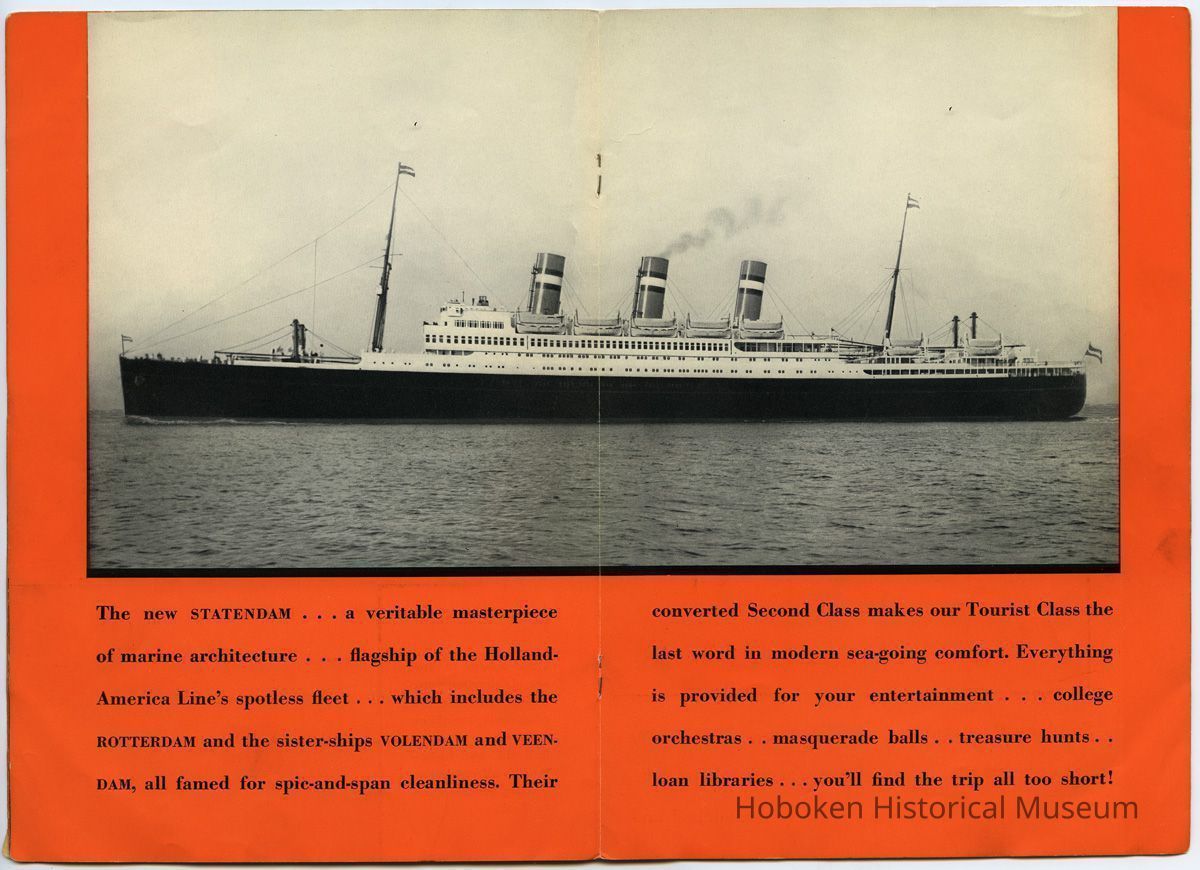 The new STATENDAM . . . a veritable masterpiece of marine architecture . . . flagship of the Holland-America Line's spotless fleet . . . which includes the ROTTERDAM and the sister-ships VOLENDAM and VEENDAM, all famed for spic-and-span cleanliness. Their

converted Second Class makes our Tourist Class the last word in modern sea-going comfort. Everything is provided for your entertainment . . . college orchestras . . masquerade balls . . treasure hunts . . loan libraries . . . you'll find the trip all too short!

Hoboken Historical Museum